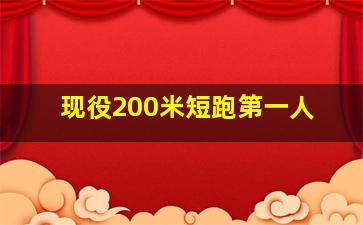 现役200米短跑第一人